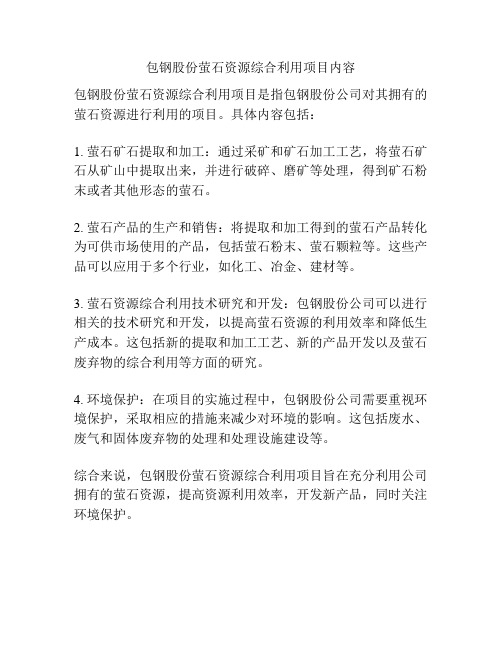 包钢股份萤石资源综合利用项目内容

包钢股份萤石资源综合利用项目是指包钢股份公司对其拥有的萤石资源进行利用的项目。具体内容包括：

1. 萤石矿石提取和加工：通过采矿和矿石加工工艺，将萤石矿石从矿山中提取出来，并进行破碎、磨矿等处理，得到矿石粉末或者其他形态的萤石。

2. 萤石产品的生产和销售：将提取和加工得到的萤石产品转化为可供市场使用的产品，包括萤石粉末、萤石颗粒等。这些产品可以应用于多个行业，如化工、冶金、建材等。

3. 萤石资源综合利用技术研究和开发：包钢股份公司可以进行相关的技术研究和开发，以提高萤石资源的利用效率和降低生产成本。这包括新的提取和加工工艺、新的产品开发以及萤石废弃物的综合利用等方面的研究。

4. 环境保护：在项目的实施过程中，包钢股份公司需要重视环境保护，采取相应的措施来减少对环境的影响。这包括废水、废气和固体废弃物的处理和处理设施建设等。

综合来说，包钢股份萤石资源综合利用项目旨在充分利用公司拥有的萤石资源，提高资源利用效率，开发新产品，同时关注环境保护。